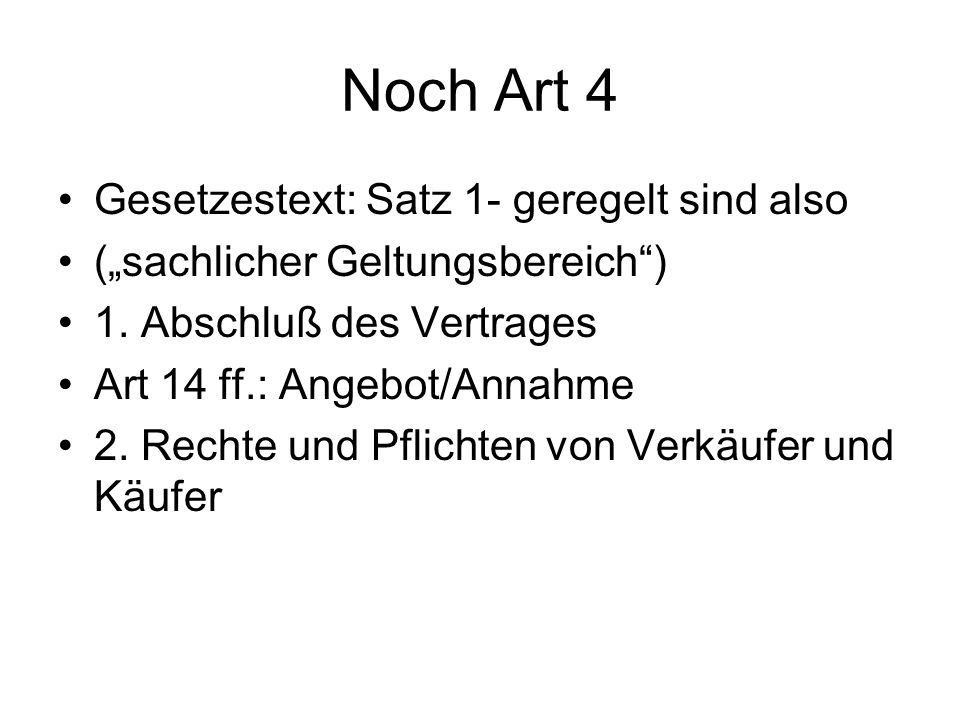 Noch Art 4

• Gesetzestext: Satz 1- geregelt sind also
• („sachlicher Geltungsbereich“)
• 1. Abschluß des Vertrages
• Art 14 ff.: Angebot/Annahme
• 2. Rechte und Pflichten von Verkäufer und Käufer